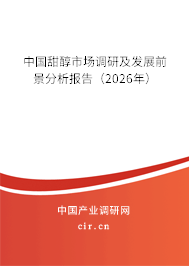 中国甜醇市场调研及发展前景分析报告（2026年）

中国产业调研网
cir.cn